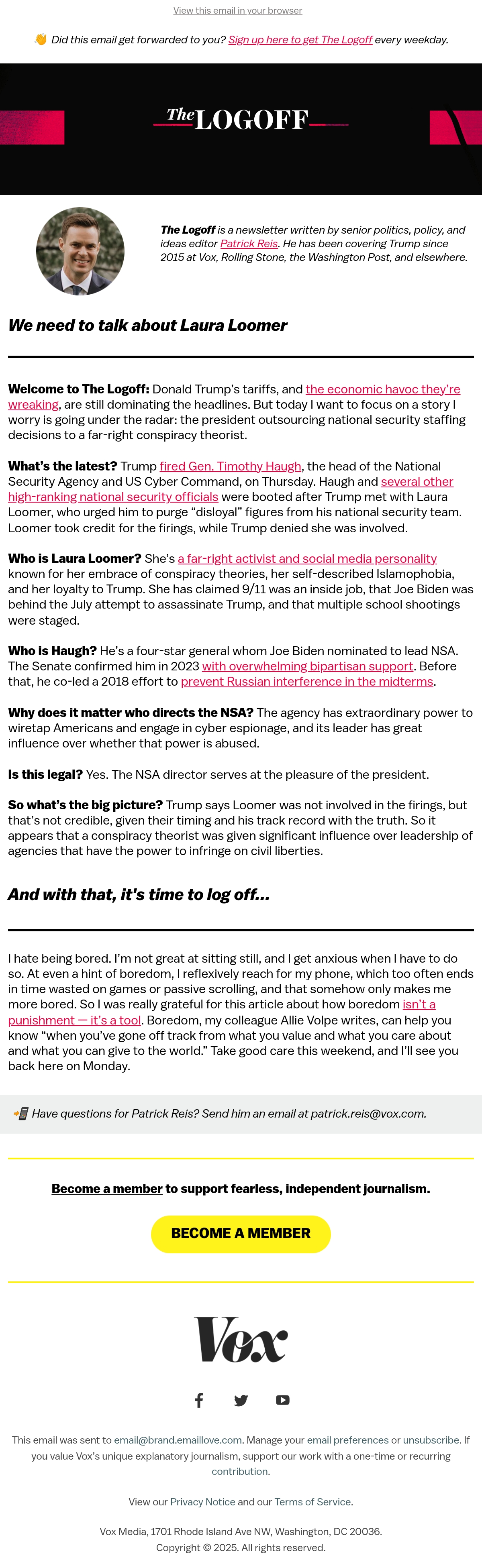 View this email in your browser

👋 Did this email get forwarded to you? Sign up here to get The Logoff every weekday.

The LOGOFF

The Logoff is a newsletter written by senior politics, policy, and ideas editor Patrick Reis. He has been covering Trump since 2015 at Vox, Rolling Stone, the Washington Post, and elsewhere.

We need to talk about Laura Loomer

Welcome to The Logoff: Donald Trump's tariffs, and the economic havoc they're wreaking, are still dominating the headlines. But today I want to focus on a story I worry is going under the radar: the president outsourcing national security staffing decisions to a far-right conspiracy theorist.

What's the latest? Trump fired Gen. Timothy Haugh, the head of the National Security Agency and US Cyber Command, on Thursday. Haugh and several other high-ranking national security officials were booted after Trump met with Laura Loomer, who urged him to purge "disloyal" figures from his national security team. Loomer took credit for the firings, while Trump denied she was involved.

Who is Laura Loomer? She's a far-right activist and social media personality known for her embrace of conspiracy theories, her self-described Islamophobia, and her loyalty to Trump. She has claimed 9/11 was an inside job, that Joe Biden was behind the July attempt to assassinate Trump, and that multiple school shootings were staged.

Who is Haugh? He's a four-star general whom Joe Biden nominated to lead NSA. The Senate confirmed him in 2023 with overwhelming bipartisan support. Before that, he co-led a 2018 effort to prevent Russian interference in the midterms.

Why does it matter who directs the NSA? The agency has extraordinary power to wiretap Americans and engage in cyber espionage, and its leader has great influence over whether that power is abused.

Is this legal? Yes. The NSA director serves at the pleasure of the president.

So what's the big picture? Trump says Loomer was not involved in the firings, but that's not credible, given their timing and his track record with the truth. So it appears that a conspiracy theorist was given significant influence over leadership of agencies that have the power to infringe on civil liberties.

And with that, it's time to log off...

I hate being bored. I'm not great at sitting still, and I get anxious when I have to do so. At even a hint of boredom, I reflexively reach for my phone, which too often ends in time wasted on games or passive scrolling, and that somehow only makes me more bored. So I was really grateful for this article about how boredom isn't a punishment — it's a tool. Boredom, my colleague Allie Volpe writes, can help you know "when you've gone off track from what you value and what you care about and what you can give to the world." Take good care this weekend, and I'll see you back here on Monday.

📲 Have questions for Patrick Reis? Send him an email at patrick.reis@vox.com.

Become a member to support fearless, independent journalism.

BECOME A MEMBER

Vox

This email was sent to email@brand.emaillove.com. Manage your email preferences or unsubscribe. If you value Vox's unique explanatory journalism, support our work with a one-time or recurring contribution.

View our Privacy Notice and our Terms of Service.

Vox Media, 1701 Rhode Island Ave NW, Washington, DC 20036.
Copyright © 2025. All rights reserved.